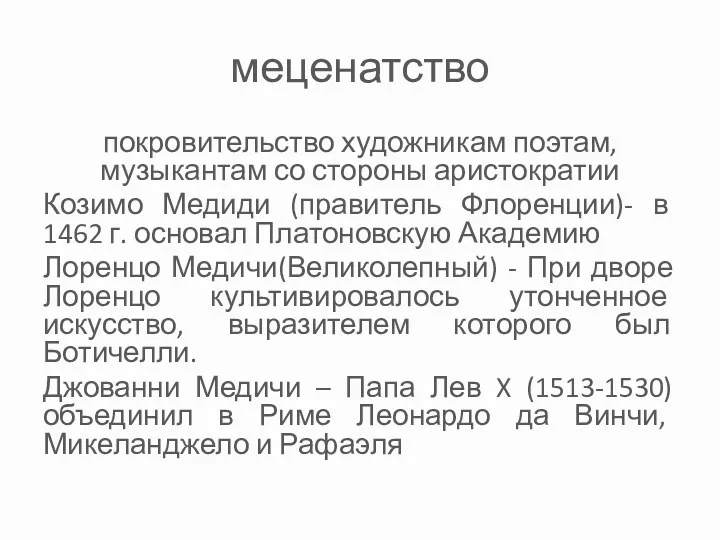 меценатство

покровительство художникам поэтам, музыкантам со стороны аристократии

Козимо Медиди (правитель Флоренции)- в 1462 г. основал Платоновскую Академию

Лоренцо Медичи(Великолепный) - При дворе Лоренцо культивировалось утонченное искусство, выразителем которого был Ботичелли.

Джованни Медичи – Папа Лев X (1513-1530) объединил в Риме Леонардо да Винчи, Микеланджело и Рафаэля